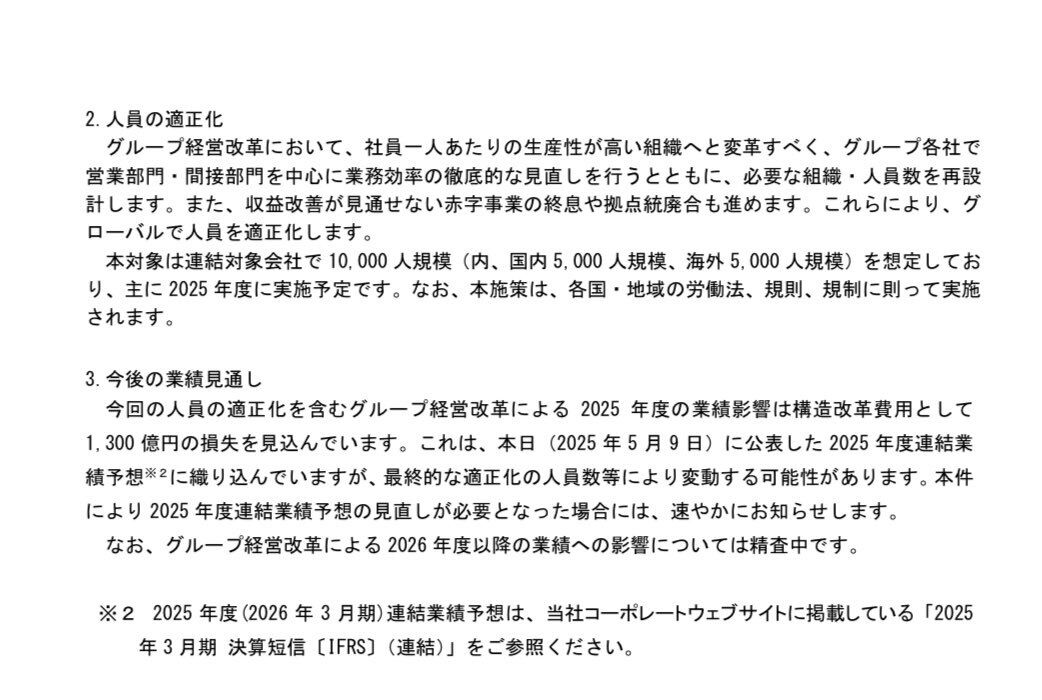 2. 人員の適正化

グループ経営改革において、社員一人あたりの生産性が高い組織へと変革すべく、グループ各社で営業部門・間接部門を中心に業務効率の徹底的な見直しを行うとともに、必要な組織・人員数を再設計します。また、収益改善が見通せない赤字事業の終息や拠点統廃合も進めます。これらにより、グローバルで人員を適正化します。

本対象は連結対象会社で 10,000 人規模（内、国内 5,000 人規模、海外 5,000 人規模）を想定しており、主に 2025 年度に実施予定です。なお、本施策は、各国・地域の労働法、規則、規制に則って実施されます。

3. 今後の業績見通し

今回の人員の適正化を含むグループ経営改革による 2025 年度の業績影響は構造改革費用として 1,300 億円の損失を見込んでいます。これは、本日（2025 年 5 月 9 日）に公表した 2025 年度連結業績予想※2に織り込んでいますが、最終的な適正化の人員数等により変動する可能性があります。本件により 2025 年度連結業績予想の見直しが必要となった場合には、速やかにお知らせします。

なお、グループ経営改革による 2026 年度以降の業績への影響については精査中です。

※2　2025 年度(2026 年 3 月期)連結業績予想は、当社コーポレートウェブサイトに掲載している「2025 年 3 月期 決算短信〔IFRS〕(連結)」をご参照ください。